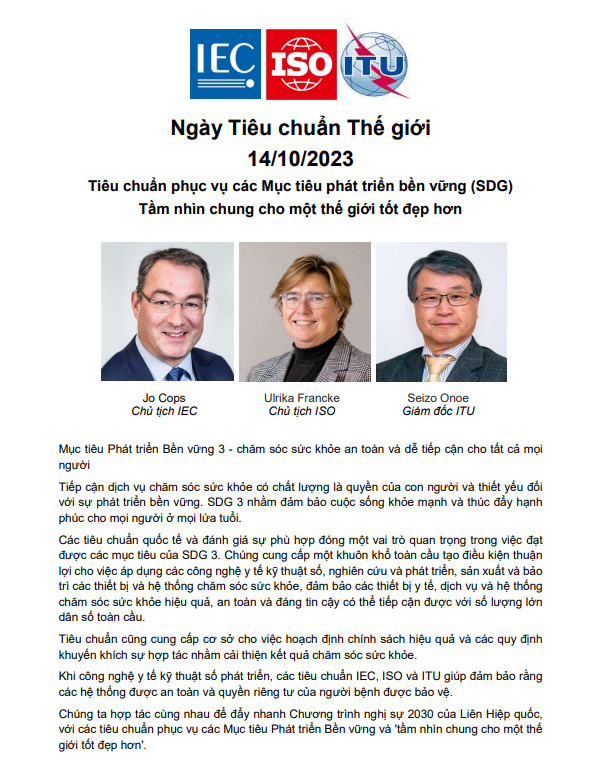 IEC ISO ITU

Ngày Tiêu chuẩn Thế giới
14/10/2023
Tiêu chuẩn phục vụ các Mục tiêu phát triển bền vững (SDG)
Tầm nhìn chung cho một thế giới tốt đẹp hơn

Jo Cops
Chủ tịch IEC

Ulrika Francke
Chủ tịch ISO

Seizo Onoe
Giám đốc ITU

Mục tiêu Phát triển Bền vững 3 - chăm sóc sức khỏe an toàn và dễ tiếp cận cho tất cả mọi người

Tiếp cận dịch vụ chăm sóc sức khỏe có chất lượng là quyền của con người và thiết yếu đối với sự phát triển bền vững. SDG 3 nhằm đảm bảo cuộc sống khỏe mạnh và thúc đẩy hạnh phúc cho mọi người ở mọi lứa tuổi.

Các tiêu chuẩn quốc tế và đánh giá sự phù hợp đóng một vai trò quan trọng trong việc đạt được các mục tiêu của SDG 3. Chúng cung cấp một khuôn khổ toàn cầu tạo điều kiện thuận lợi cho việc áp dụng các công nghệ y tế kỹ thuật số, nghiên cứu và phát triển, sản xuất và bảo trì các thiết bị và hệ thống chăm sóc sức khỏe, đảm bảo các thiết bị y tế, dịch vụ và hệ thống chăm sóc sức khỏe hiệu quả, an toàn và đáng tin cậy có thể tiếp cận được với số lượng lớn dân số toàn cầu.

Tiêu chuẩn cũng cung cấp cơ sở cho việc hoạch định chính sách hiệu quả và các quy định khuyến khích sự hợp tác nhằm cải thiện kết quả chăm sóc sức khỏe.

Khi công nghệ y tế kỹ thuật số phát triển, các tiêu chuẩn IEC, ISO và ITU giúp đảm bảo rằng các hệ thống được an toàn và quyền riêng tư của người bệnh được bảo vệ.

Chúng ta hợp tác cùng nhau để đẩy nhanh Chương trình nghị sự 2030 của Liên Hiệp quốc, với các tiêu chuẩn phục vụ các Mục tiêu Phát triển Bền vững và 'tầm nhìn chung cho một thế giới tốt đẹp hơn'.